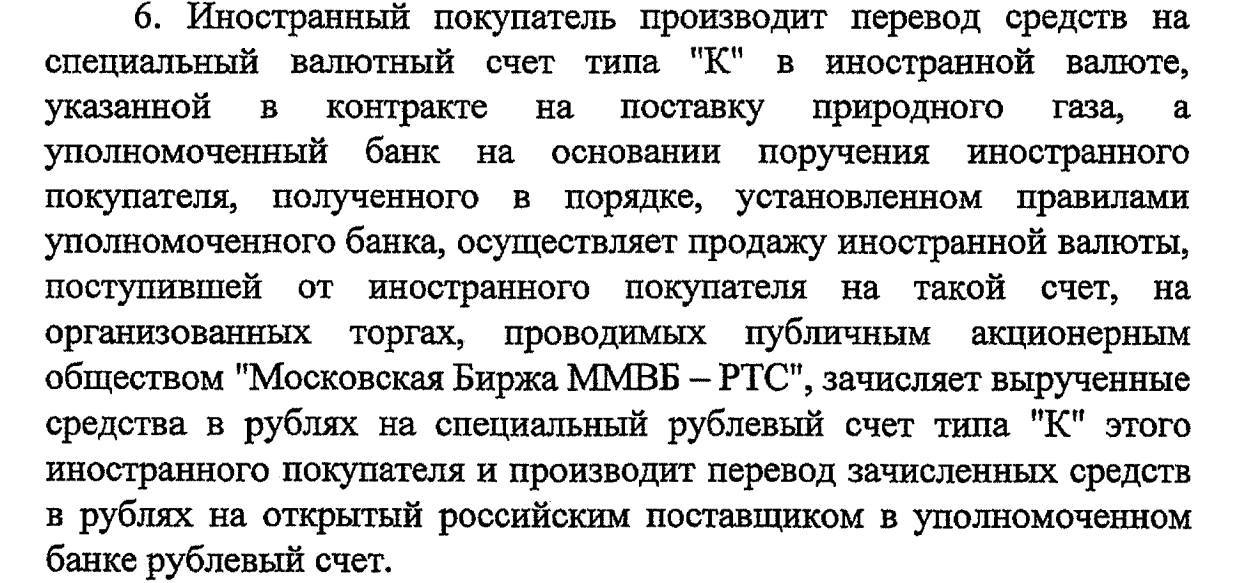 6. Иностранный покупатель производит перевод средств на специальный валютный счет типа "К" в иностранной валюте, указанной в контракте на поставку природного газа, а уполномоченный банк на основании поручения иностранного покупателя, полученного в порядке, установленном правилами уполномоченного банка, осуществляет продажу иностранной валюты, поступившей от иностранного покупателя на такой счет, на организованных торгах, проводимых публичным акционерным обществом "Московская Биржа ММВБ – РТС", зачисляет вырученные средства в рублях на специальный рублевый счет типа "К" этого иностранного покупателя и производит перевод зачисленных средств в рублях на открытый российским поставщиком в уполномоченном банке рублевый счет.